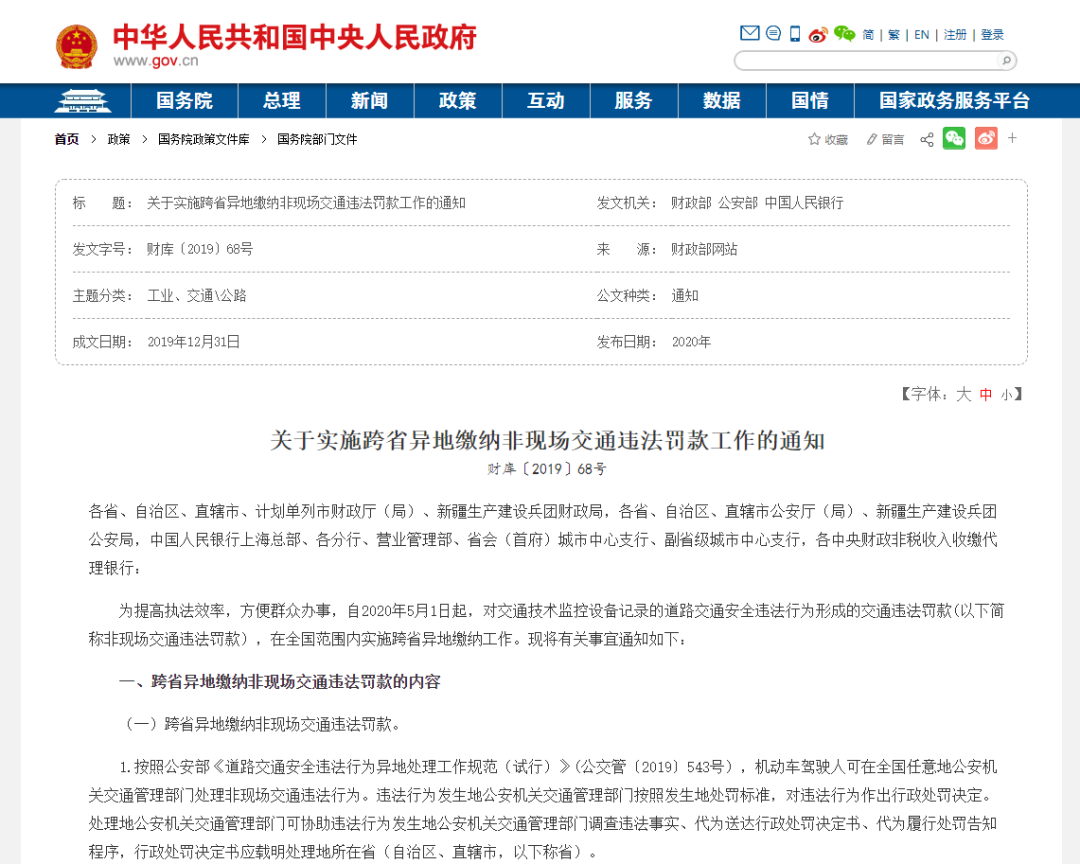 中华人民共和国中央人民政府
www.gov.cn

简 | 繁 | EN | 注册 | 登录

国务院 总理 新闻 政策 互动 服务 数据 国情 国家政务服务平台

首页 > 政策 > 国务院政策文件库 > 国务院部门文件

收藏 留言

| 标　　题： | 关于实施跨省异地缴纳非现场交通违法罚款工作的通知 | 发文机关： | 财政部 公安部 中国人民银行 |
|---|---|---|---|
| 发文字号： | 财库〔2019〕68号 | 来　　源： | 财政部网站 |
| 主题分类： | 工业、交通\公路 | 公文种类： | 通知 |
| 成文日期： | 2019年12月31日 | 发布日期： | 2020年 |

【字体：大 中 小】

关于实施跨省异地缴纳非现场交通违法罚款工作的通知
财库〔2019〕68号

各省、自治区、直辖市、计划单列市财政厅（局）、新疆生产建设兵团财政局，各省、自治区、直辖市公安厅（局）、新疆生产建设兵团公安局，中国人民银行上海总部、各分行、营业管理部、省会（首府）城市中心支行、副省级城市中心支行，各中央财政非税收入收缴代理银行：

为提高执法效率，方便群众办事，自2020年5月1日起，对交通技术监控设备记录的道路交通安全违法行为形成的交通违法罚款(以下简称非现场交通违法罚款），在全国范围内实施跨省异地缴纳工作。现将有关事宜通知如下：

一、跨省异地缴纳非现场交通违法罚款的内容

（一）跨省异地缴纳非现场交通违法罚款。

1.按照公安部《道路交通安全违法行为异地处理工作规范（试行）》(公交管〔2019〕543号），机动车驾驶人可在全国任意地公安机关交通管理部门处理非现场交通违法行为。违法行为发生地公安机关交通管理部门按照发生地处罚标准，对违法行为作出行政处罚决定。处理地公安机关交通管理部门可协助违法行为发生地公安机关交通管理部门调查违法事实、代为送达行政处罚决定书、代为履行处罚告知程序，行政处罚决定书应载明处理地所在省（自治区、直辖市，以下称省）。